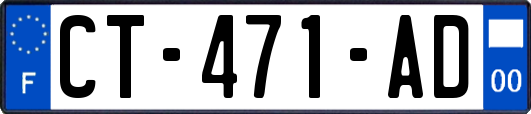 F
CT-471-AD
00